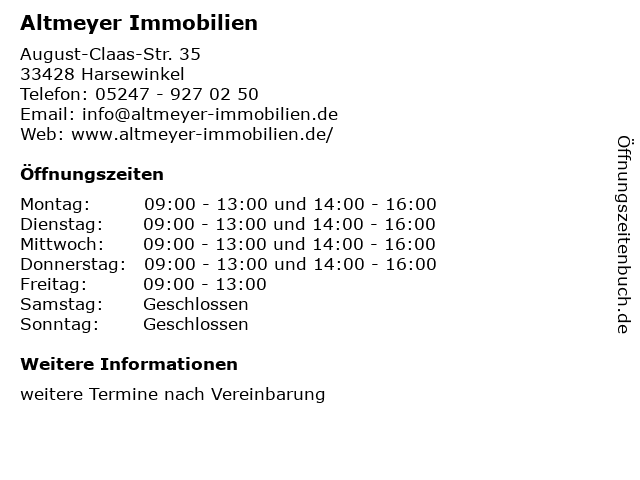 Altmeyer Immobilien

August-Claas-Str. 35
33428 Harsewinkel
Telefon: 05247 - 927 02 50
Email: info@altmeyer-immobilien.de
Web: www.altmeyer-immobilien.de/

Öffnungszeiten

Montag: 09:00 - 13:00 und 14:00 - 16:00
Dienstag: 09:00 - 13:00 und 14:00 - 16:00
Mittwoch: 09:00 - 13:00 und 14:00 - 16:00
Donnerstag: 09:00 - 13:00 und 14:00 - 16:00
Freitag: 09:00 - 13:00
Samstag: Geschlossen
Sonntag: Geschlossen

Weitere Informationen

weitere Termine nach Vereinbarung

Öffnungszeitenbuch.de